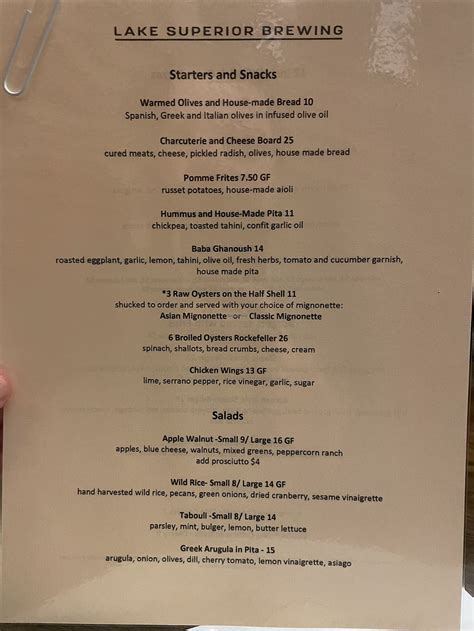 LAKE SUPERIOR BREWING

Starters and Snacks

Warmed Olives and House-made Bread 10
Spanish, Greek and Italian olives in infused olive oil

Charcuterie and Cheese Board 25
cured meats, cheese, pickled radish, olives, house made bread

Pomme Frites 7.50 GF
russet potatoes, house-made aioli

Hummus and House-Made Pita 11
chickpea, toasted tahini, confit garlic oil

Baba Ghanoush 14
roasted eggplant, garlic, lemon, tahini, olive oil, fresh herbs, tomato and cucumber garnish, house made pita

*3 Raw Oysters on the Half Shell 11
shucked to order and served with your choice of mignonette:
Asian Mignonette or Classic Mignonette

6 Broiled Oysters Rockefeller 26
spinach, shallots, bread crumbs, cheese, cream

Chicken Wings 13 GF
lime, serrano pepper, rice vinegar, garlic, sugar

Salads

Apple Walnut -Small 9/ Large 16 GF
apples, blue cheese, walnuts, mixed greens, peppercorn ranch
add prosciutto $4

Wild Rice- Small 8/ Large 14 GF
hand harvested wild rice, pecans, green onions, dried cranberry, sesame vinaigrette

Tabouli -Small 8/ Large 14
parsley, mint, bulger, lemon, butter lettuce

Greek Arugula in Pita - 15
arugula, onion, olives, dill, cherry tomato, lemon vinaigrette, asiago